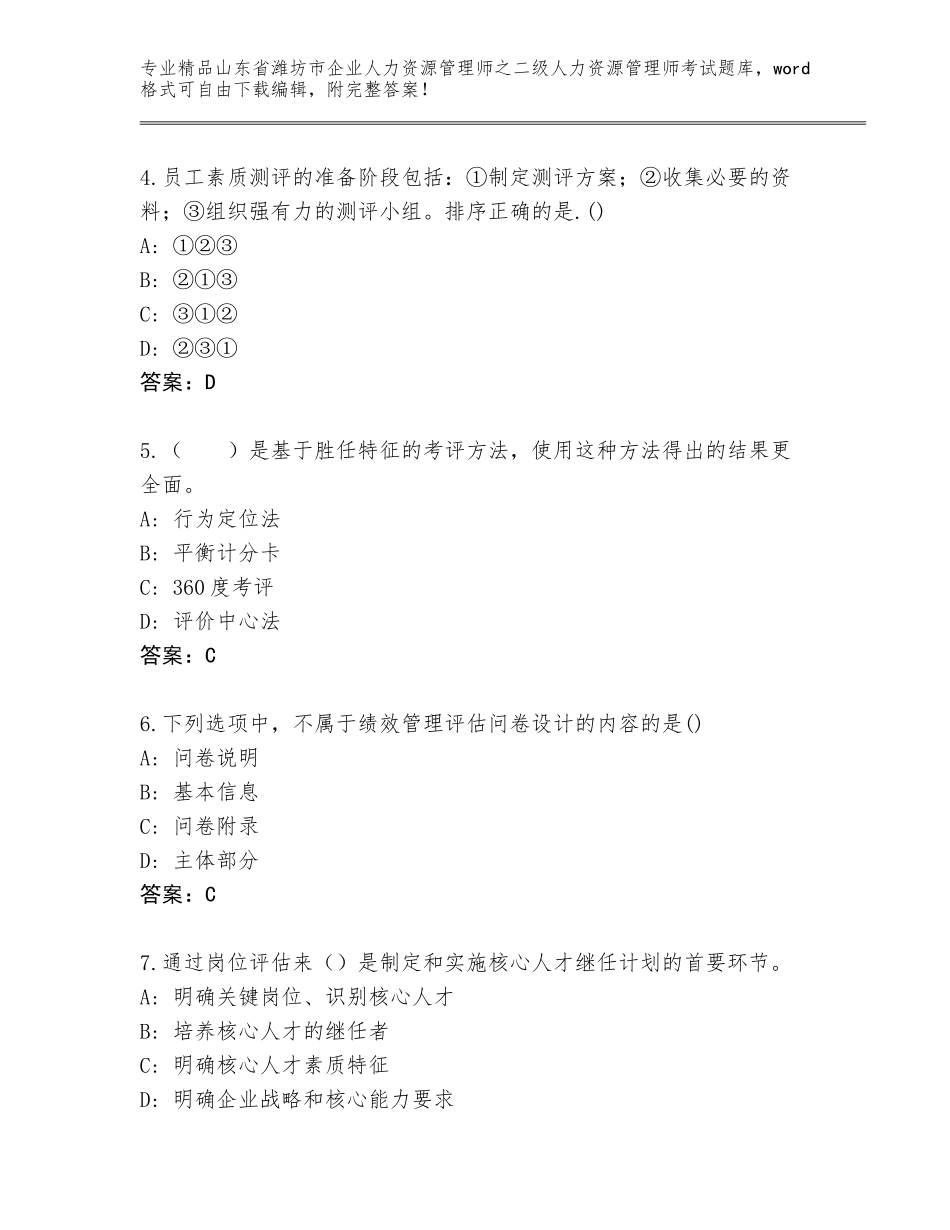 专业精品山东省潍坊市企业人力资源管理师之二级人力资源管理师考试题库，word格式可自由下载编辑，附完整答案！

4.员工素质测评的准备阶段包括：①制定测评方案；②收集必要的资料；③组织强有力的测评小组。排序正确的是.()
A：①②③
B：②①③
C：③①②
D：②③①
答案：D

5.（　　）是基于胜任特征的考评方法，使用这种方法得出的结果更全面。
A：行为定位法
B：平衡计分卡
C：360度考评
D：评价中心法
答案：C

6.下列选项中，不属于绩效管理评估问卷设计的内容的是()
A：问卷说明
B：基本信息
C：问卷附录
D：主体部分
答案：C

7.通过岗位评估来（）是制定和实施核心人才继任计划的首要环节。
A：明确关键岗位、识别核心人才
B：培养核心人才的继任者
C：明确核心人才素质特征
D：明确企业战略和核心能力要求